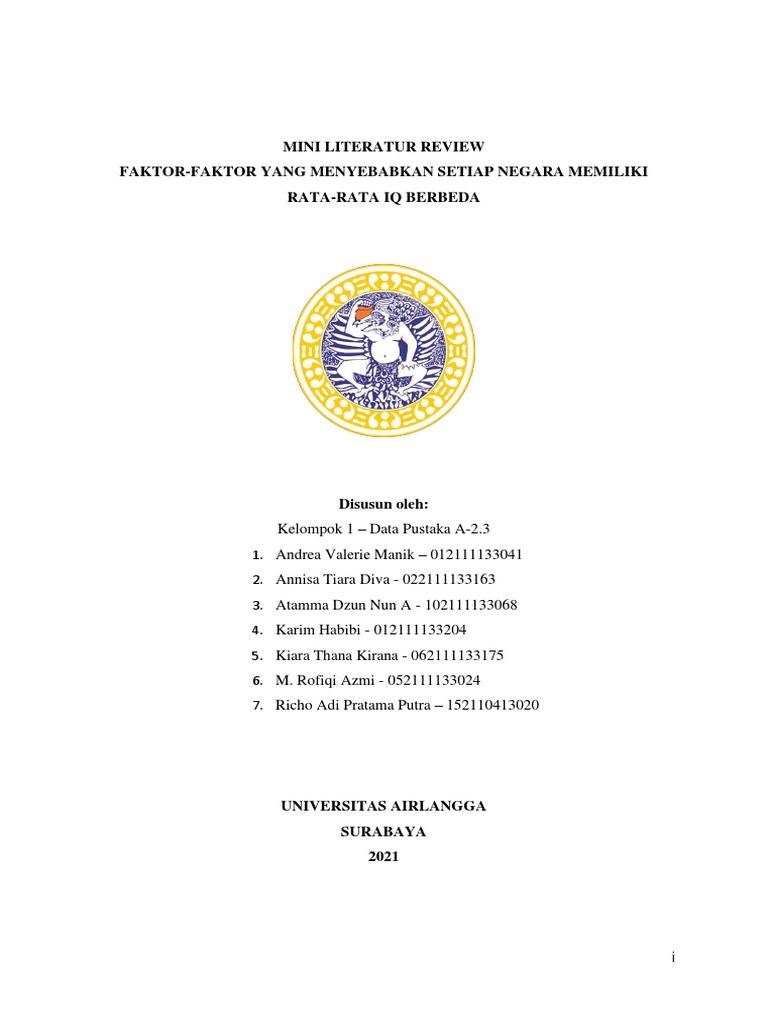 MINI LITERATUR REVIEW
FAKTOR-FAKTOR YANG MENYEBABKAN SETIAP NEGARA MEMILIKI RATA-RATA IQ BERBEDA

Disusun oleh:
Kelompok 1 – Data Pustaka A-2.3
1. Andrea Valerie Manik – 012111133041
2. Annisa Tiara Diva - 022111133163
3. Atamma Dzun Nun A - 102111133068
4. Karim Habibi - 012111133204
5. Kiara Thana Kirana - 062111133175
6. M. Rofiqi Azmi - 052111133024
7. Richo Adi Pratama Putra – 152110413020

UNIVERSITAS AIRLANGGA
SURABAYA
2021

i